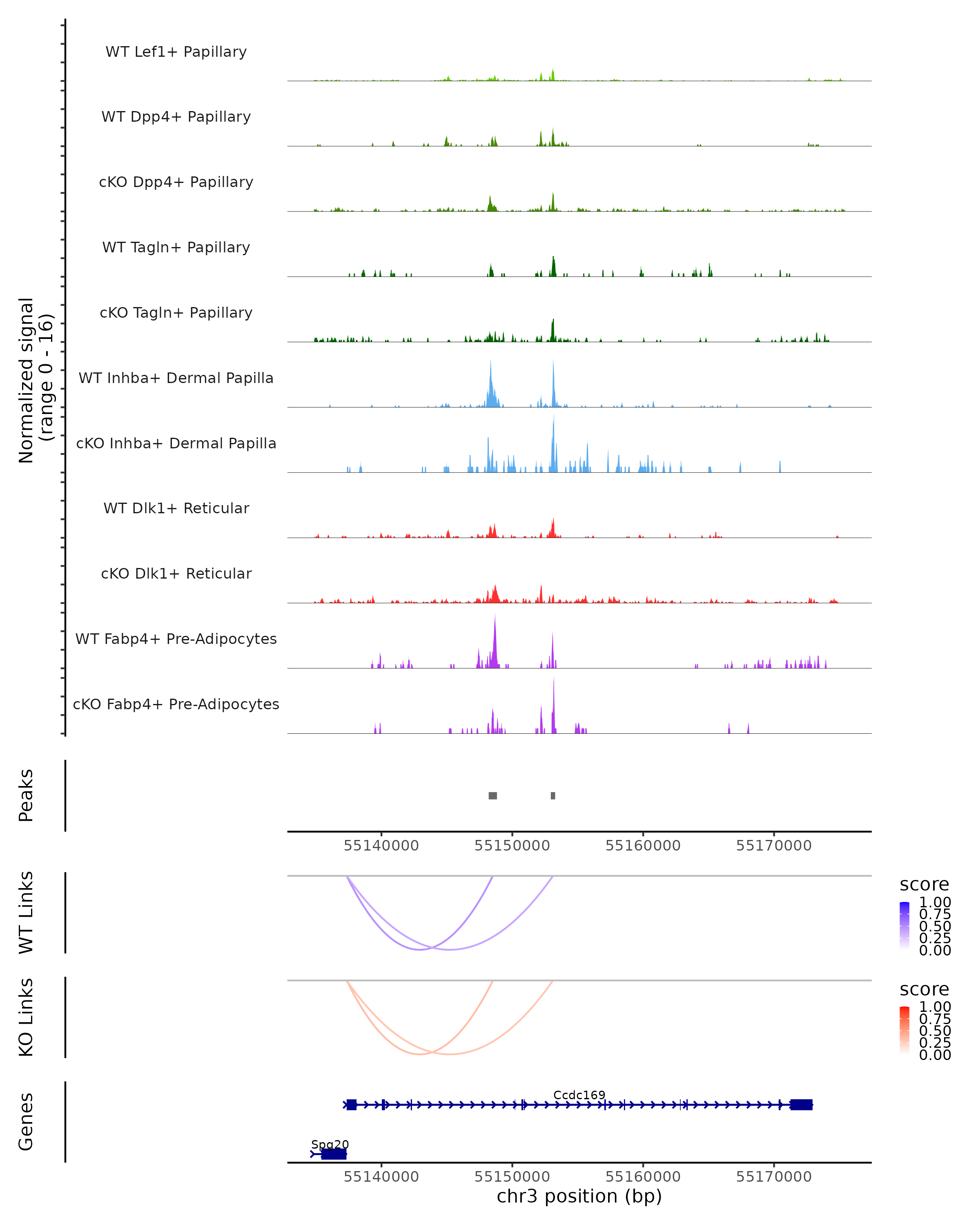 Normalized signal
(range 0 - 16)

WT Lef1+ Papillary
WT Dpp4+ Papillary
cKO Dpp4+ Papillary
WT Tagln+ Papillary
cKO Tagln+ Papillary
WT Inhba+ Dermal Papilla
cKO Inhba+ Dermal Papilla
WT Dlk1+ Reticular
cKO Dlk1+ Reticular
WT Fabp4+ Pre-Adipocytes
cKO Fabp4+ Pre-Adipocytes

Peaks

55140000 55150000 55160000 55170000

WT Links

score
1.00
0.75
0.50
0.25
0.00

KO Links

score
1.00
0.75
0.50
0.25
0.00

Genes

Ccdc169
Spg20

55140000 55150000 55160000 55170000
chr3 position (bp)